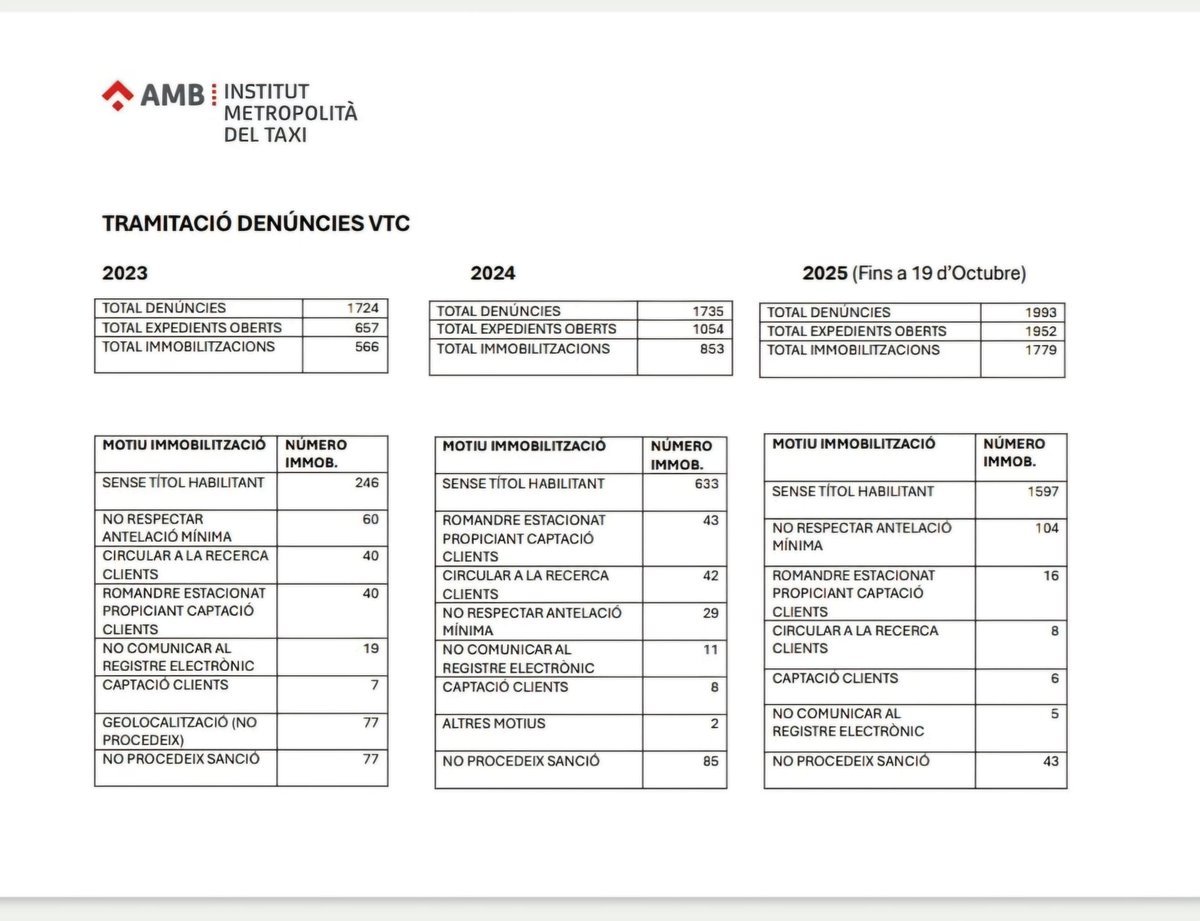 AMB INSTITUT METROPOLITÀ DEL TAXI

TRAMITACIÓ DENÚNCIES VTC

2023

| TOTAL DENÚNCIES | 1724 |
|---|---|
| TOTAL EXPEDIENTS OBERTS | 657 |
| TOTAL IMMOBILITZACIONS | 566 |

| MOTIU IMMOBILITZACIÓ | NÚMERO IMMOB. |
|---|---|
| SENSE TÍTOL HABILITANT | 246 |
| NO RESPECTAR ANTELACIÓ MÍNIMA | 60 |
| CIRCULAR A LA RECERCA CLIENTS | 40 |
| ROMANDRE ESTACIONAT PROPICIANT CAPTACIÓ CLIENTS | 40 |
| NO COMUNICAR AL REGISTRE ELECTRÒNIC | 19 |
| CAPTACIÓ CLIENTS | 7 |
| GEOLOCALITZACIÓ (NO PROCEDEIX) | 77 |
| NO PROCEDEIX SANCIÓ | 77 |

2024

| TOTAL DENÚNCIES | 1735 |
|---|---|
| TOTAL EXPEDIENTS OBERTS | 1054 |
| TOTAL IMMOBILITZACIONS | 853 |

| MOTIU IMMOBILITZACIÓ | NÚMERO IMMOB. |
|---|---|
| SENSE TÍTOL HABILITANT | 633 |
| ROMANDRE ESTACIONAT PROPICIANT CAPTACIÓ CLIENTS | 43 |
| CIRCULAR A LA RECERCA CLIENTS | 42 |
| NO RESPECTAR ANTELACIÓ MÍNIMA | 29 |
| NO COMUNICAR AL REGISTRE ELECTRÒNIC | 11 |
| CAPTACIÓ CLIENTS | 8 |
| ALTRES MOTIUS | 2 |
| NO PROCEDEIX SANCIÓ | 85 |

2025 (Fins a 19 d'Octubre)

| TOTAL DENÚNCIES | 1993 |
|---|---|
| TOTAL EXPEDIENTS OBERTS | 1952 |
| TOTAL IMMOBILITZACIONS | 1779 |

| MOTIU IMMOBILITZACIÓ | NÚMERO IMMOB. |
|---|---|
| SENSE TÍTOL HABILITANT | 1597 |
| NO RESPECTAR ANTELACIÓ MÍNIMA | 104 |
| ROMANDRE ESTACIONAT PROPICIANT CAPTACIÓ CLIENTS | 16 |
| CIRCULAR A LA RECERCA CLIENTS | 8 |
| CAPTACIÓ CLIENTS | 6 |
| NO COMUNICAR AL REGISTRE ELECTRÒNIC | 5 |
| NO PROCEDEIX SANCIÓ | 43 |